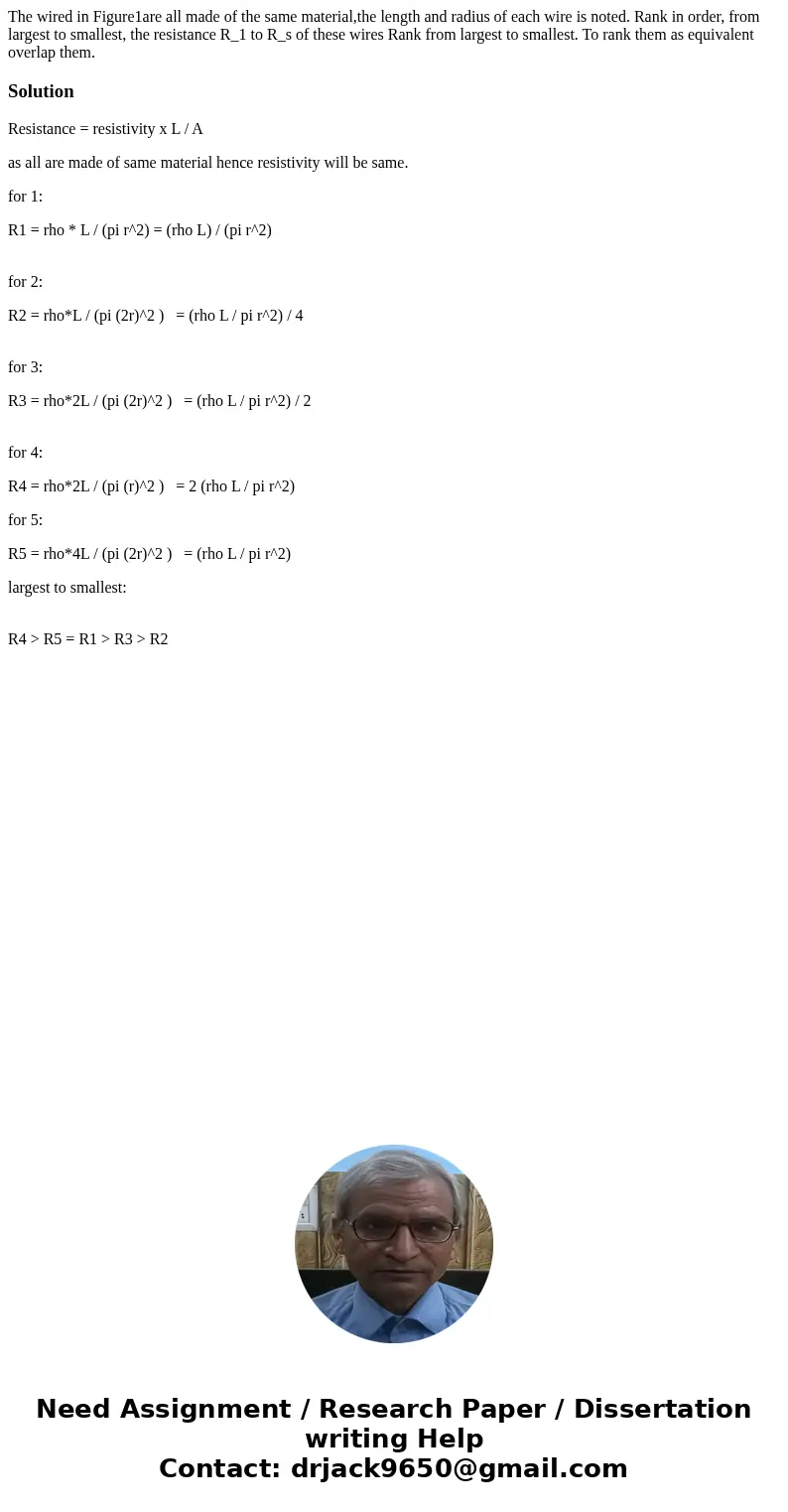 The wired in Figure1are all made of the same material,the length and radius of each wire is noted. Rank in order, from largest to smallest, the resistance R_1 to R_s of these wires Rank from largest to smallest. To rank them as equivalent overlap them.

Solution

Resistance = resistivity x L / A

as all are made of same material hence resistivity will be same.

for 1:

R1 = rho * L / (pi r^2) = (rho L) / (pi r^2)

for 2:

R2 = rho*L / (pi (2r)^2 ) = (rho L / pi r^2) / 4

for 3:

R3 = rho*2L / (pi (2r)^2 ) = (rho L / pi r^2) / 2

for 4:

R4 = rho*2L / (pi (r)^2 ) = 2 (rho L / pi r^2)

for 5:

R5 = rho*4L / (pi (2r)^2 ) = (rho L / pi r^2)

largest to smallest:

R4 > R5 = R1 > R3 > R2

Need Assignment / Research Paper / Dissertation writing Help
Contact: drjack9650@gmail.com